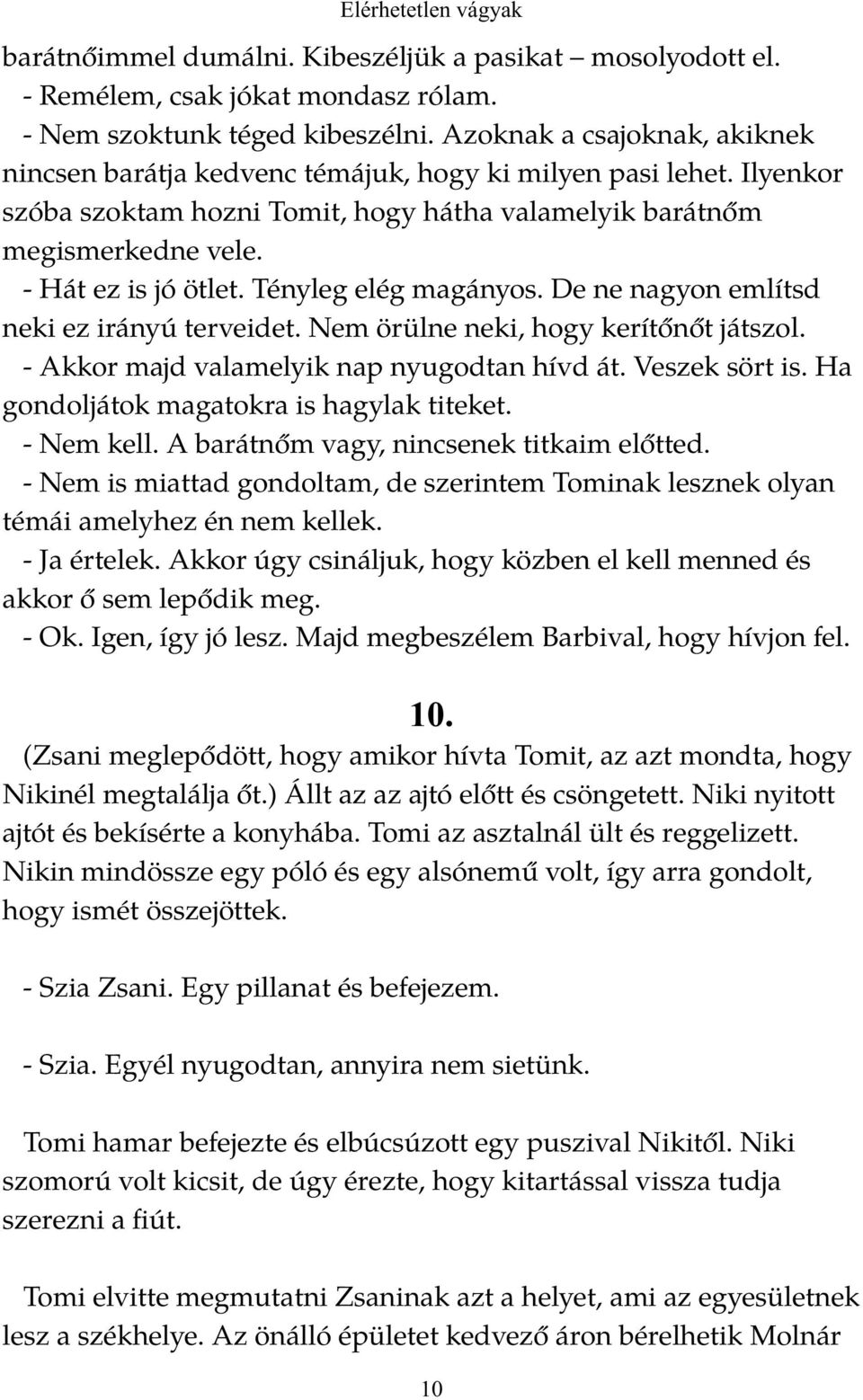 Elérhetetlen vágyak

barátnőimmel dumálni. Kibeszéljük a pasikat – mosolyodott el.
- Remélem, csak jókat mondasz rólam.
- Nem szoktunk téged kibeszélni. Azoknak a csajoknak, akiknek nincsen barátja kedvenc témájuk, hogy ki milyen pasi lehet. Ilyenkor szóba szoktam hozni Tomit, hogy hátha valamelyik barátnőm megismerkedne vele.
- Hát ez is jó ötlet. Tényleg elég magányos. De ne nagyon említsd neki ez irányú terveidet. Nem örülne neki, hogy kerítőnőt játszol.
- Akkor majd valamelyik nap nyugodtan hívd át. Veszek sört is. Ha gondoljátok magatokra is hagylak titeket.
- Nem kell. A barátnőm vagy, nincsenek titkaim előtted.
- Nem is miattad gondoltam, de szerintem Tominak lesznek olyan témái amelyhez én nem kellek.
- Ja értelek. Akkor úgy csináljuk, hogy közben el kell menned és akkor ő sem lepődik meg.
- Ok. Igen, így jó lesz. Majd megbeszélem Barbival, hogy hívjon fel.

10.

(Zsani meglepődött, hogy amikor hívta Tomit, az azt mondta, hogy Nikinél megtalálja őt.) Állt az az ajtó előtt és csöngetett. Niki nyitott ajtót és bekísérte a konyhába. Tomi az asztalnál ült és reggelizett. Nikin mindössze egy póló és egy alsónemű volt, így arra gondolt, hogy ismét összejöttek.

- Szia Zsani. Egy pillanat és befejezem.

- Szia. Egyél nyugodtan, annyira nem sietünk.

Tomi hamar befejezte és elbúcsúzott egy puszival Nikitől. Niki szomorú volt kicsit, de úgy érezte, hogy kitartással vissza tudja szerezni a fiút.

Tomi elvitte megmutatni Zsaninak azt a helyet, ami az egyesületnek lesz a székhelye. Az önálló épületet kedvező áron bérelhetik Molnár

10